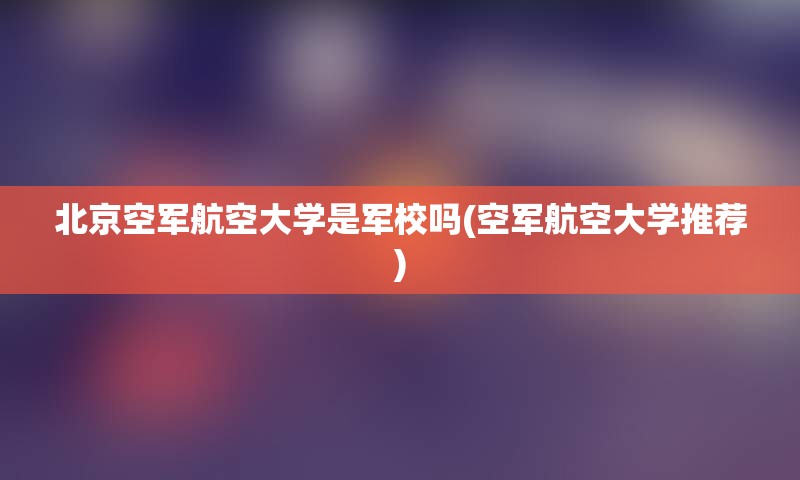 北京空军航空大学是军校吗(空军航空大学推荐)